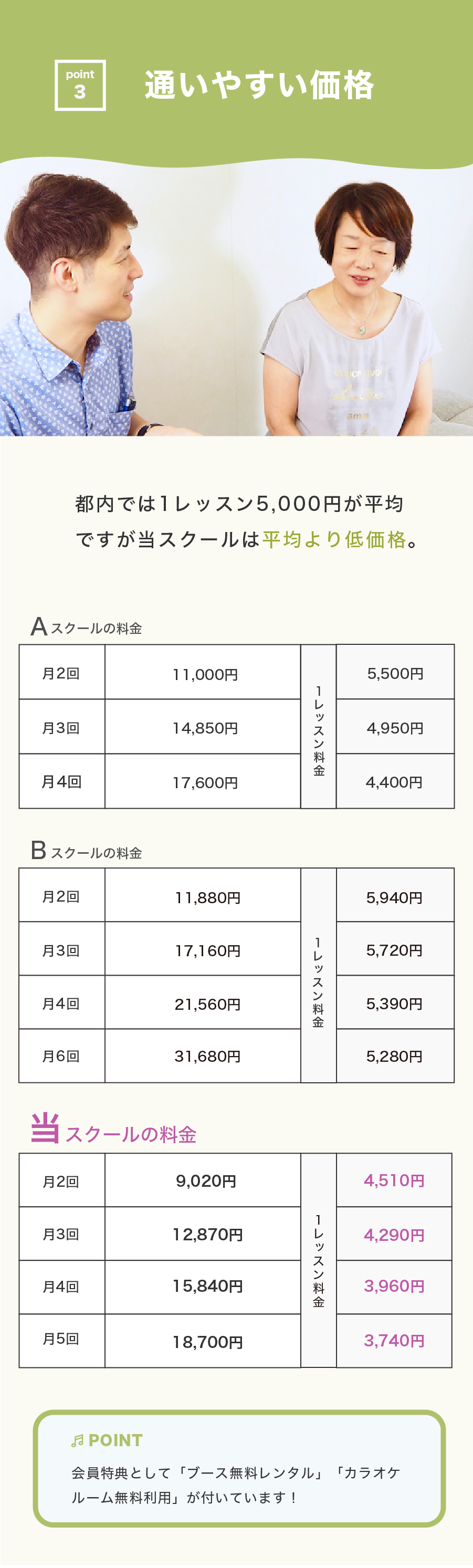 point 3

通いやすい価格

都内では1レッスン5,000円が平均ですが当スクールは平均より低価格。

Aスクールの料金

| 月2回 | 11,000円 | 1レッスン料金 | 5,500円 |
|---|---|---|---|
| 月3回 | 14,850円 | | 4,950円 |
| 月4回 | 17,600円 | | 4,400円 |

Bスクールの料金

| 月2回 | 11,880円 | 1レッスン料金 | 5,940円 |
|---|---|---|---|
| 月3回 | 17,160円 | | 5,720円 |
| 月4回 | 21,560円 | | 5,390円 |
| 月6回 | 31,680円 | | 5,280円 |

当スクールの料金

| 月2回 | 9,020円 | 1レッスン料金 | 4,510円 |
|---|---|---|---|
| 月3回 | 12,870円 | | 4,290円 |
| 月4回 | 15,840円 | | 3,960円 |
| 月5回 | 18,700円 | | 3,740円 |

POINT

会員特典として「ブース無料レンタル」「カラオケルーム無料利用」が付いています！